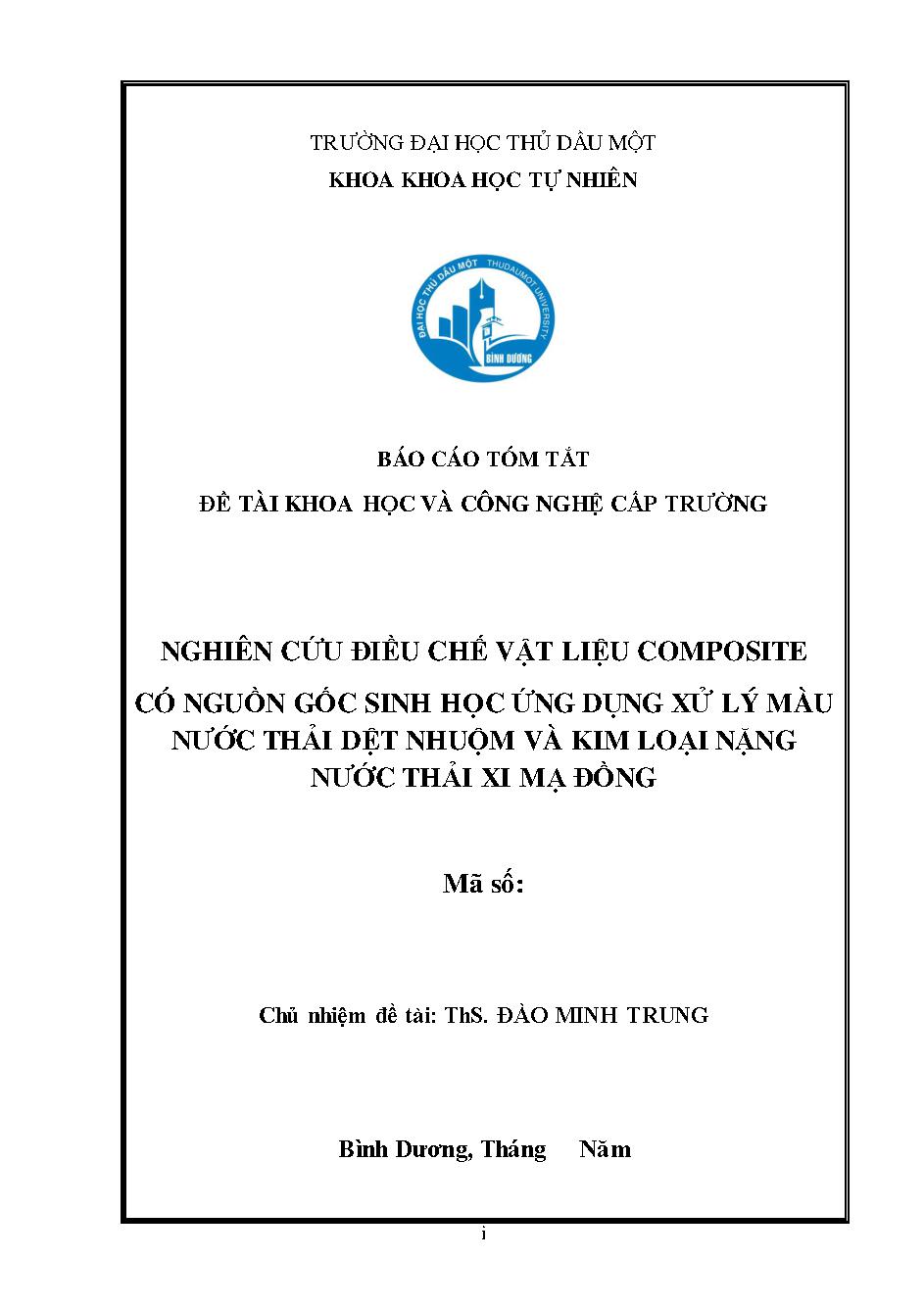 TRƯỜNG ĐẠI HỌC THỦ DẦU MỘT
KHOA KHOA HỌC TỰ NHIÊN

ĐẠI HỌC THỦ DẦU MỘT THUDAUMOT UNIVERSITY
BÌNH DƯƠNG

BÁO CÁO TÓM TẮT
ĐỀ TÀI KHOA HỌC VÀ CÔNG NGHỆ CẤP TRƯỜNG

NGHIÊN CỨU ĐIỀU CHẾ VẬT LIỆU COMPOSITE
CÓ NGUỒN GỐC SINH HỌC ỨNG DỤNG XỬ LÝ MÀU NƯỚC THẢI DỆT NHUỘM VÀ KIM LOẠI NẶNG NƯỚC THẢI XI MẠ ĐỒNG

Mã số:

Chủ nhiệm đề tài: ThS. ĐÀO MINH TRUNG

Bình Dương, Tháng Năm

i